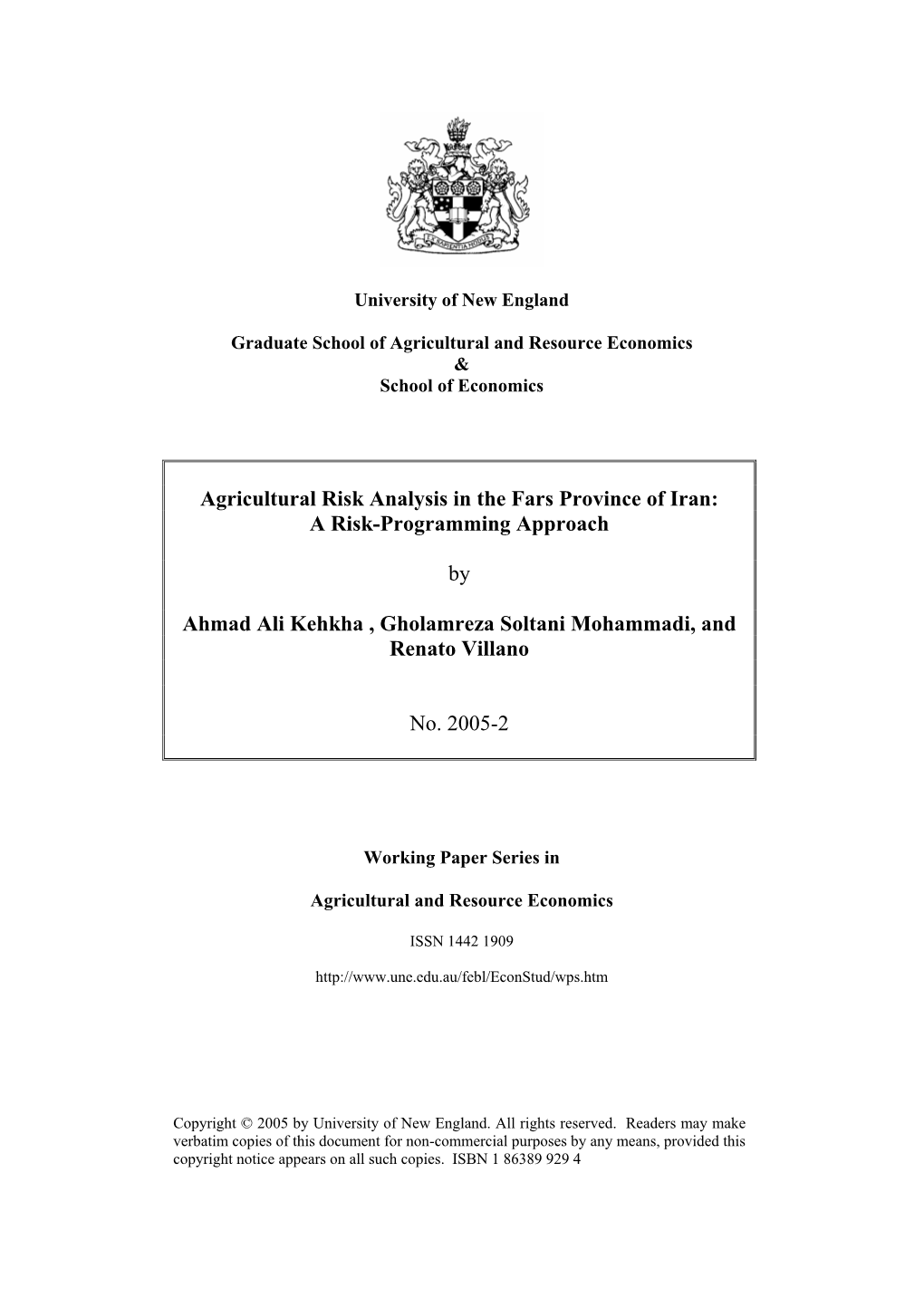 University of New England

Graduate School of Agricultural and Resource Economics
&
School of Economics

Agricultural Risk Analysis in the Fars Province of Iran:
A Risk-Programming Approach

by

Ahmad Ali Kehkha , Gholamreza Soltani Mohammadi, and Renato Villano

No. 2005-2

Working Paper Series in

Agricultural and Resource Economics

ISSN 1442 1909

http://www.une.edu.au/febl/EconStud/wps.htm

Copyright © 2005 by University of New England. All rights reserved. Readers may make verbatim copies of this document for non-commercial purposes by any means, provided this copyright notice appears on all such copies. ISBN 1 86389 929 4